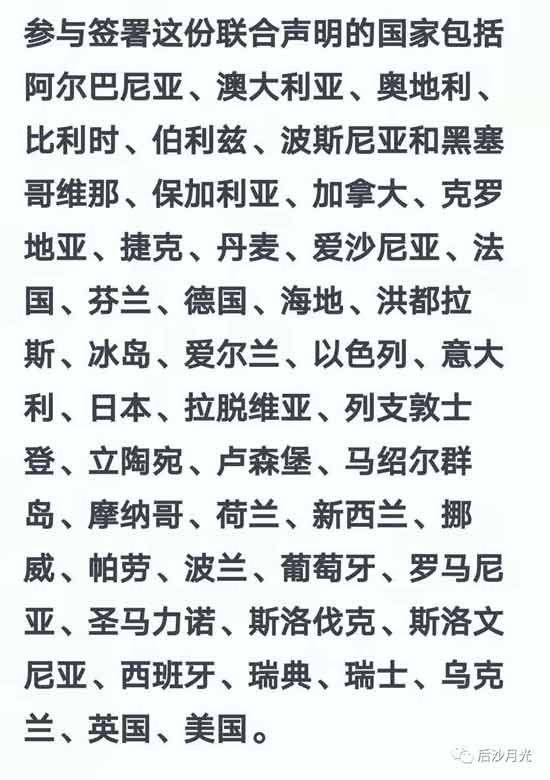 参与签署这份联合声明的国家包括阿尔巴尼亚、澳大利亚、奥地利、比利时、伯利兹、波斯尼亚和黑塞哥维那、保加利亚、加拿大、克罗地亚、捷克、丹麦、爱沙尼亚、法国、芬兰、德国、海地、洪都拉斯、冰岛、爱尔兰、以色列、意大利、日本、拉脱维亚、列支敦士登、立陶宛、卢森堡、马绍尔群岛、摩纳哥、荷兰、新西兰、挪威、帕劳、波兰、葡萄牙、罗马尼亚、圣马力诺、斯洛伐克、斯洛文尼亚、西班牙、瑞典、瑞士、乌克兰、英国、美国。

后沙月光